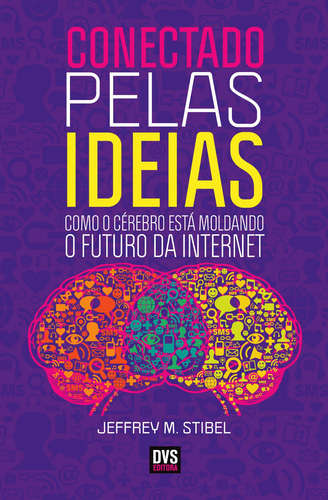 CONECTADO
PELAS
IDEIAS
COMO O CÉREBRO ESTÁ MOLDANDO
O FUTURO DA INTERNET

JEFFREY M. STIBEL

DVS
EDITORA